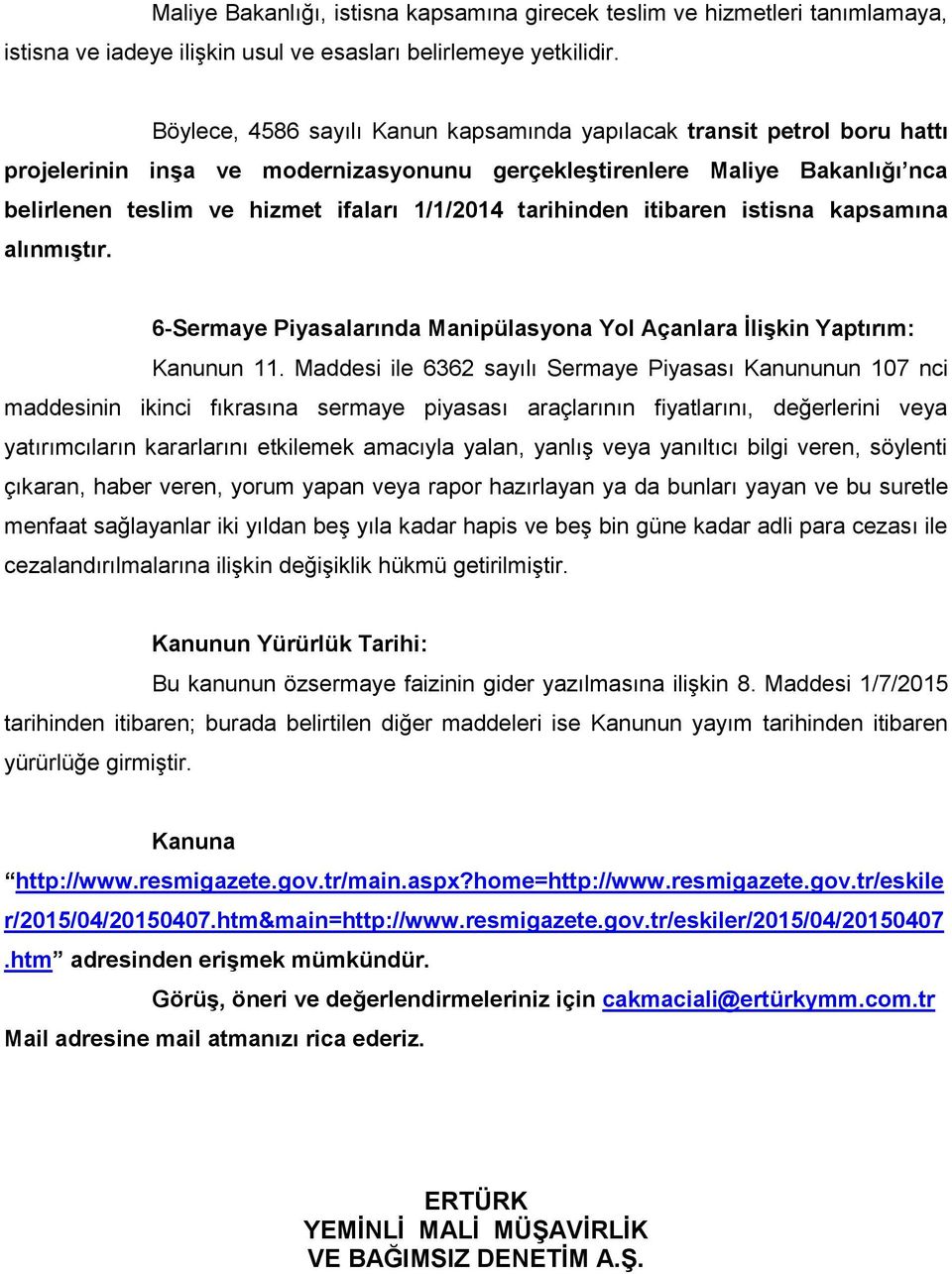 Maliye Bakanlığı, istisna kapsamına girecek teslim ve hizmetleri tanımlamaya, istisna ve iadeye ilişkin usul ve esasları belirlemeye yetkilidir.

Böylece, 4586 sayılı Kanun kapsamında yapılacak transit petrol boru hattı projelerinin inşa ve modernizasyonunu gerçekleştirenlere Maliye Bakanlığı'nca belirlenen teslim ve hizmet ifaları 1/1/2014 tarihinden itibaren istisna kapsamına alınmıştır.

6-Sermaye Piyasalarında Manipülasyona Yol Açanlara İlişkin Yaptırım:

Kanunun 11. Maddesi ile 6362 sayılı Sermaye Piyasası Kanununun 107 nci maddesinin ikinci fıkrasına sermaye piyasası araçlarının fiyatlarını, değerlerini veya yatırımcıların kararlarını etkilemek amacıyla yalan, yanlış veya yanıltıcı bilgi veren, söylenti çıkaran, haber veren, yorum yapan veya rapor hazırlayan ya da bunları yayan ve bu suretle menfaat sağlayanlar iki yıldan beş yıla kadar hapis ve beş bin güne kadar adli para cezası ile cezalandırılmalarına ilişkin değişiklik hükmü getirilmiştir.

Kanunun Yürürlük Tarihi:

Bu kanunun özsermaye faizinin gider yazılmasına ilişkin 8. Maddesi 1/7/2015 tarihinden itibaren; burada belirtilen diğer maddeleri ise Kanunun yayım tarihinden itibaren yürürlüğe girmiştir.

Kanuna "http://www.resmigazete.gov.tr/main.aspx?home=http://www.resmigazete.gov.tr/eskiler/2015/04/20150407.htm&main=http://www.resmigazete.gov.tr/eskiler/2015/04/20150407.htm" adresinden erişmek mümkündür.

Görüş, öneri ve değerlendirmeleriniz için cakmaciali@ertürkymm.com.tr Mail adresine mail atmanızı rica ederiz.

ERTÜRK
YEMİNLİ MALİ MÜŞAVİRLİK
VE BAĞIMSIZ DENETİM A.Ş.